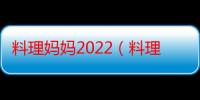 料理妈妈2022（料理